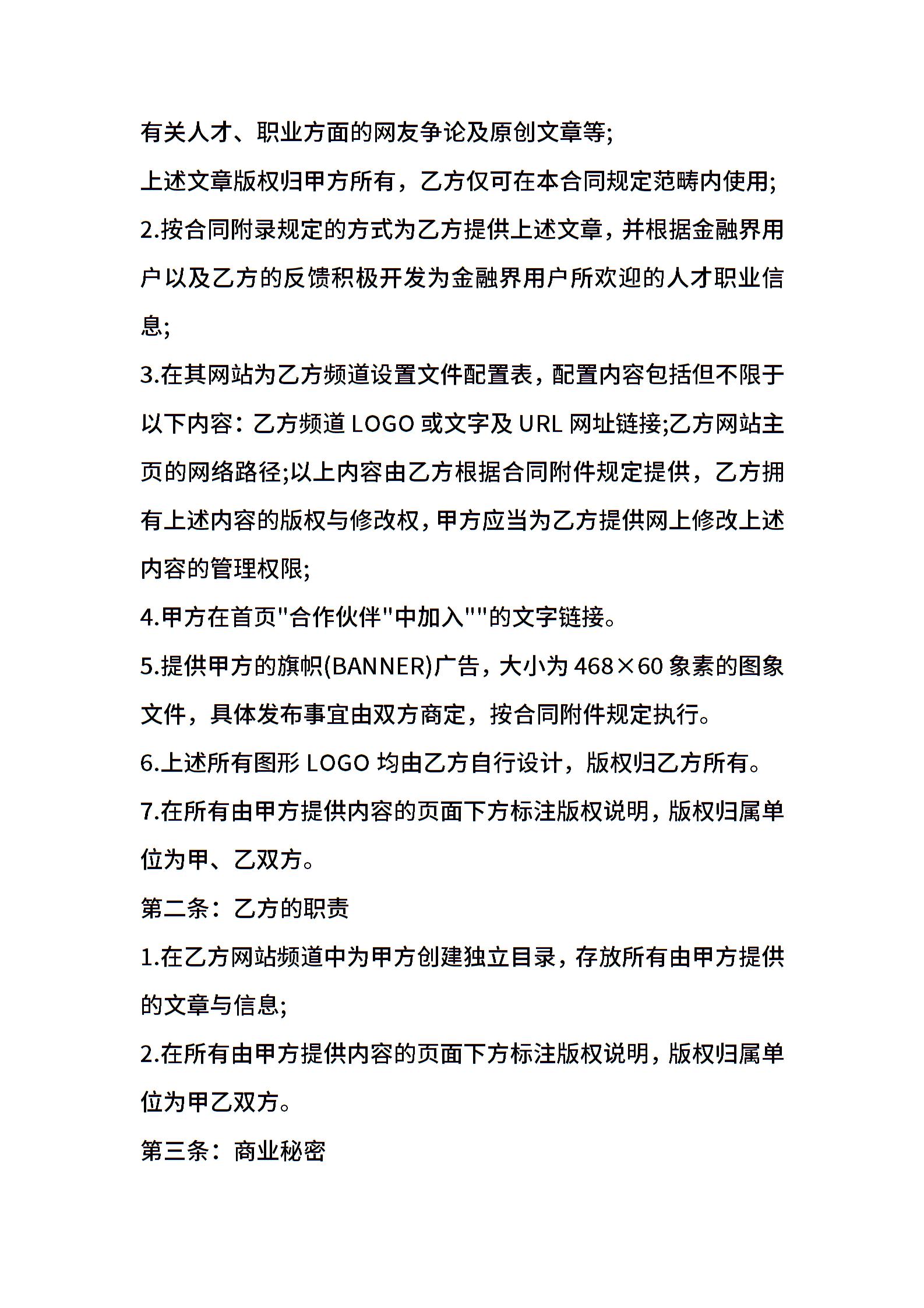 有关人才、职业方面的网友争论及原创文章等;

上述文章版权归甲方所有，乙方仅可在本合同规定范畴内使用;

2.按合同附录规定的方式为乙方提供上述文章，并根据金融界用户以及乙方的反馈积极开发为金融界用户所欢迎的人才职业信息;

3.在其网站为乙方频道设置文件配置表，配置内容包括但不限于以下内容：乙方频道 LOGO 或文字及 URL 网址链接;乙方网站主页的网络路径;以上内容由乙方根据合同附件规定提供，乙方拥有上述内容的版权与修改权，甲方应当为乙方提供网上修改上述内容的管理权限;

4.甲方在首页"合作伙伴"中加入""的文字链接。

5.提供甲方的旗帜(BANNER)广告，大小为 468×60 象素的图象文件，具体发布事宜由双方商定，按合同附件规定执行。

6.上述所有图形 LOGO 均由乙方自行设计，版权归乙方所有。

7.在所有由甲方提供内容的页面下方标注版权说明，版权归属单位为甲、乙双方。

第二条：乙方的职责

1.在乙方网站频道中为甲方创建独立目录，存放所有由甲方提供的文章与信息;

2.在所有由甲方提供内容的页面下方标注版权说明，版权归属单位为甲乙双方。

第三条：商业秘密